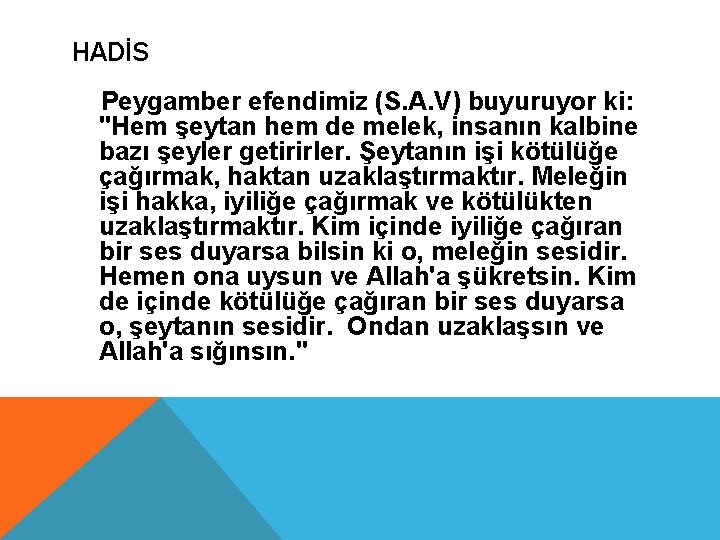 HADİS

Peygamber efendimiz (S.A.V) buyuruyor ki: "Hem şeytan hem de melek, insanın kalbine bazı şeyler getirirler. Şeytanın işi kötülüğe çağırmak, haktan uzaklaştırmaktır. Meleğin işi hakka, iyiliğe çağırmak ve kötülükten uzaklaştırmaktır. Kim içinde iyiliğe çağıran bir ses duyarsa bilsin ki o, meleğin sesidir. Hemen ona uysun ve Allah'a şükretsin. Kim de içinde kötülüğe çağıran bir ses duyarsa o, şeytanın sesidir. Ondan uzaklaşsın ve Allah'a sığınsın."